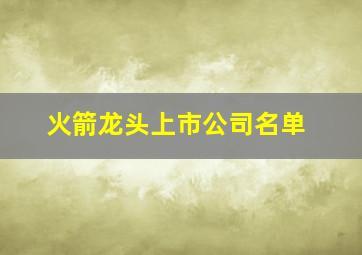 火箭龙头上市公司名单